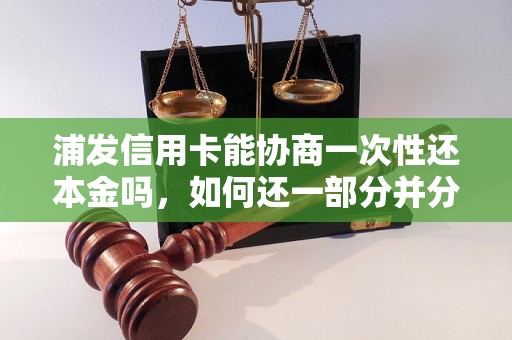 浦发信用卡能协商一次性还本金吗，如何还一部分并分